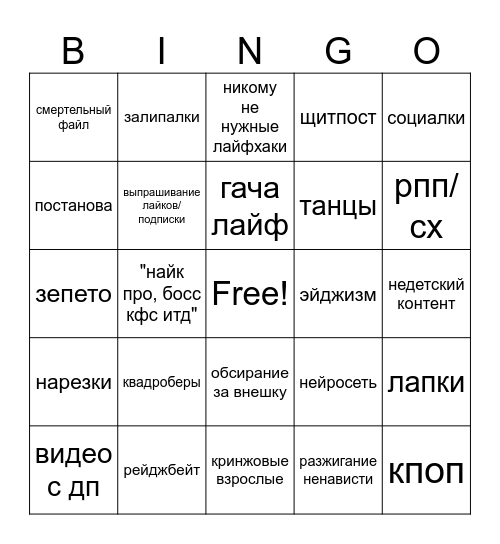 | B | I | N | G | O |
|---|---|---|---|---|
| смертельный файл | залипалки | никому не нужные лайфхаки | щитпост | социалки |
| постанова | выпрашивание лайков/ подписки | гача лайф | танцы | рпп/ сх |
| зепето | "найк про, босс кфс итд" | Free! | эйджизм | недетский контент |
| нарезки | квадроберы | обсирание за внешку | нейросеть | лапки |
| видео с дп | рейджбейт | кринжовые взрослые | разжигание ненависти | кпоп |